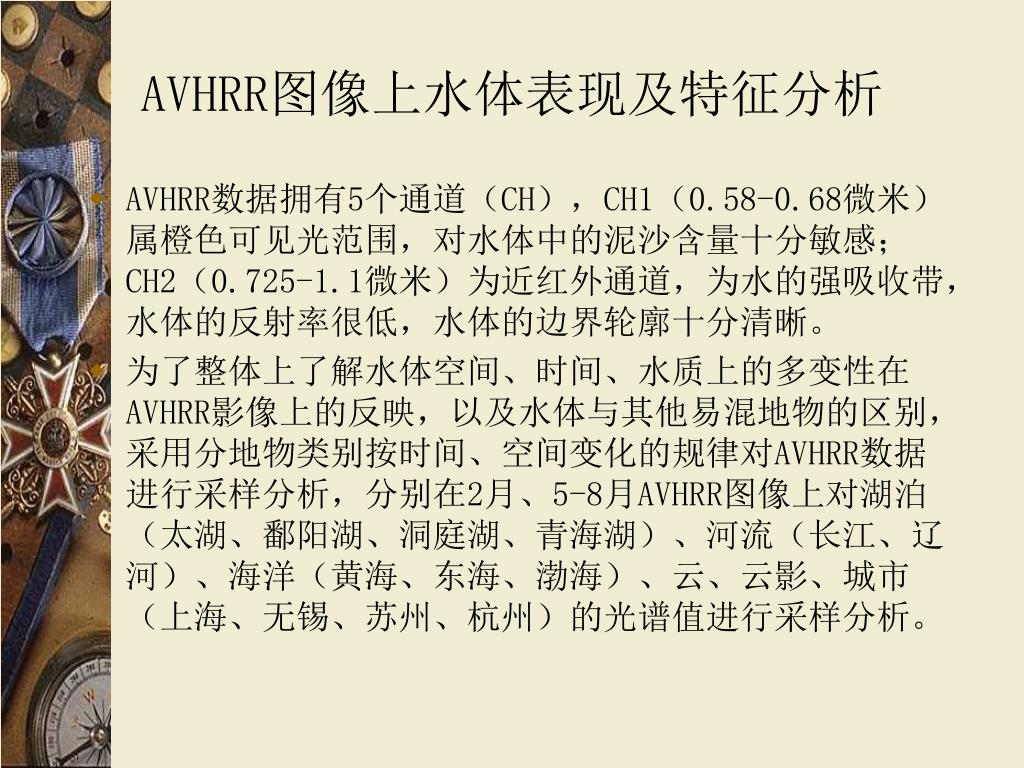 AVHRR图像上水体表现及特征分析

AVHRR数据拥有5个通道（CH），CH1（0.58-0.68微米）属橙色可见光范围，对水体中的泥沙含量十分敏感；CH2（0.725-1.1微米）为近红外通道，为水的强吸收带，水体的反射率很低，水体的边界轮廓十分清晰。

为了整体上了解水体空间、时间、水质上的多变性在AVHRR影像上的反映，以及水体与其他易混地物的区别，采用分地物类别按时间、空间变化的规律对AVHRR数据进行采样分析，分别在2月、5-8月AVHRR图像上对湖泊（太湖、鄱阳湖、洞庭湖、青海湖）、河流（长江、辽河）、海洋（黄海、东海、渤海）、云、云影、城市（上海、无锡、苏州、杭州）的光谱值进行采样分析。